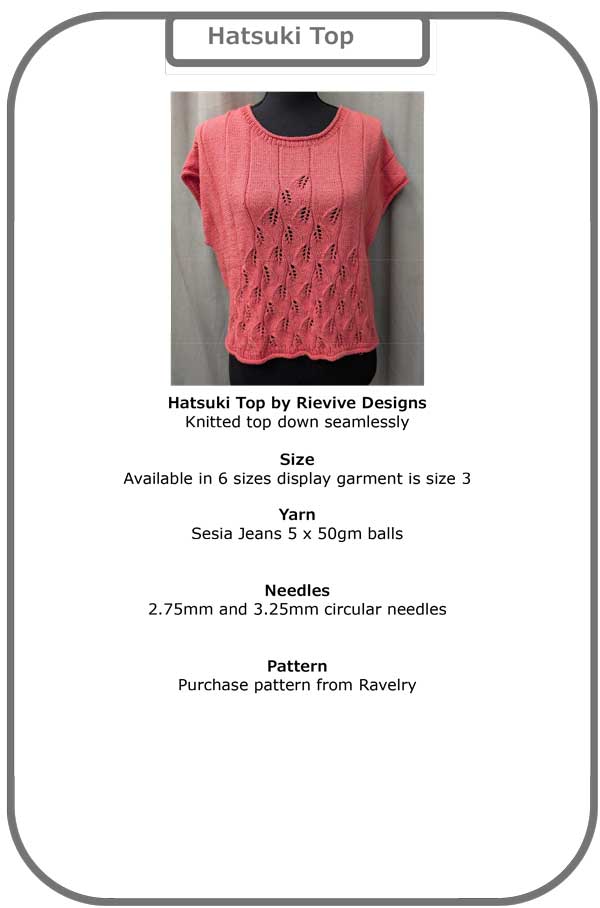 Hatsuki Top

Hatsuki Top by Rievive Designs
Knitted top down seamlessly

Size
Available in 6 sizes display garment is size 3

Yarn
Sesia Jeans 5 x 50gm balls

Needles
2.75mm and 3.25mm circular needles

Pattern
Purchase pattern from Ravelry